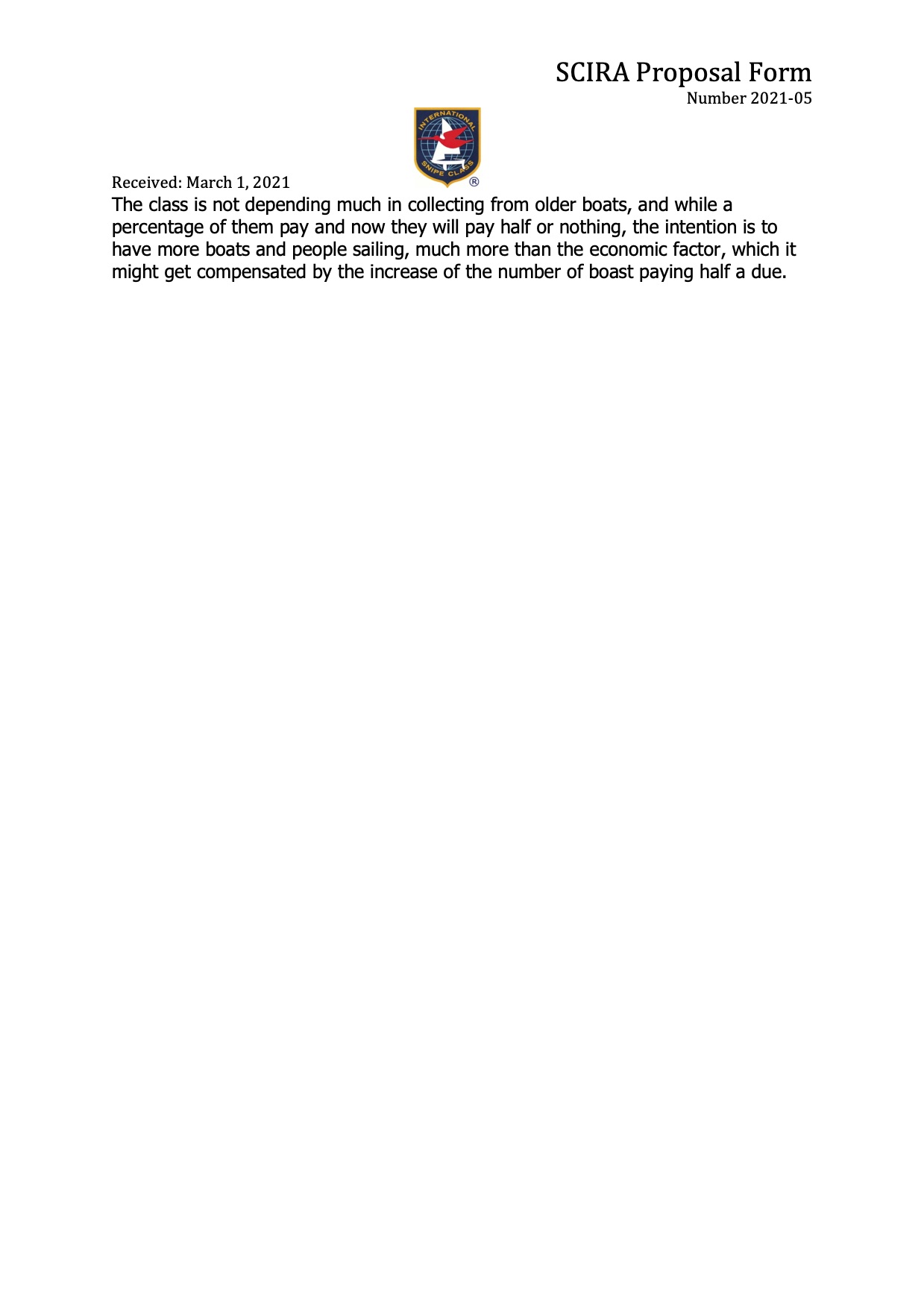 SCIRA Proposal Form
Number 2021-05

INTERNATIONAL SNIPE CLASS ®

Received: March 1, 2021

The class is not depending much in collecting from older boats, and while a percentage of them pay and now they will pay half or nothing, the intention is to have more boats and people sailing, much more than the economic factor, which it might get compensated by the increase of the number of boast paying half a due.